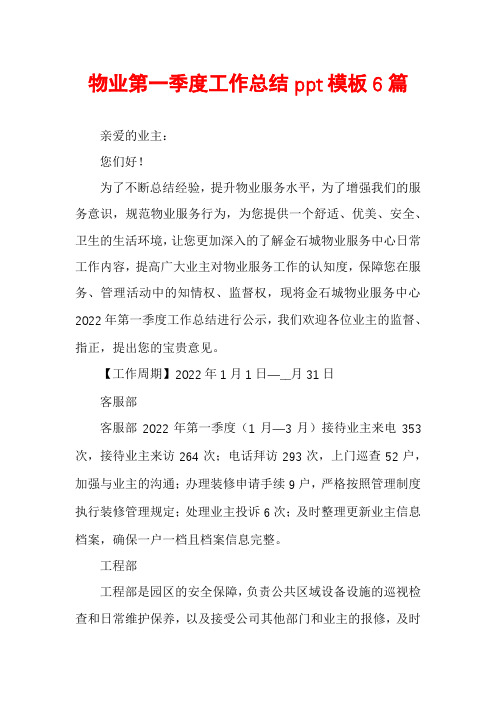 物业第一季度工作总结 ppt 模板 6 篇

亲爱的业主：

您们好！

为了不断总结经验，提升物业服务水平，为了增强我们的服务意识，规范物业服务行为，为您提供一个舒适、优美、安全、卫生的生活环境，让您更加深入的了解金石城物业服务中心日常工作内容，提高广大业主对物业服务工作的认知度，保障您在服务、管理活动中的知情权、监督权，现将金石城物业服务中心 2022 年第一季度工作总结进行公示，我们欢迎各位业主的监督、指正，提出您的宝贵意见。

【工作周期】2022 年 1 月 1 日—__月 31 日

客服部

客服部 2022 年第一季度（1 月—3 月）接待业主来电 353 次，接待业主来访 264 次；电话拜访 293 次，上门巡查 52 户，加强与业主的沟通；办理装修申请手续 9 户，严格按照管理制度执行装修管理规定；处理业主投诉 6 次；及时整理更新业主信息档案，确保一户一档且档案信息完整。

工程部

工程部是园区的安全保障，负责公共区域设备设施的巡视检查和日常维护保养，以及接受公司其他部门和业主的报修，及时